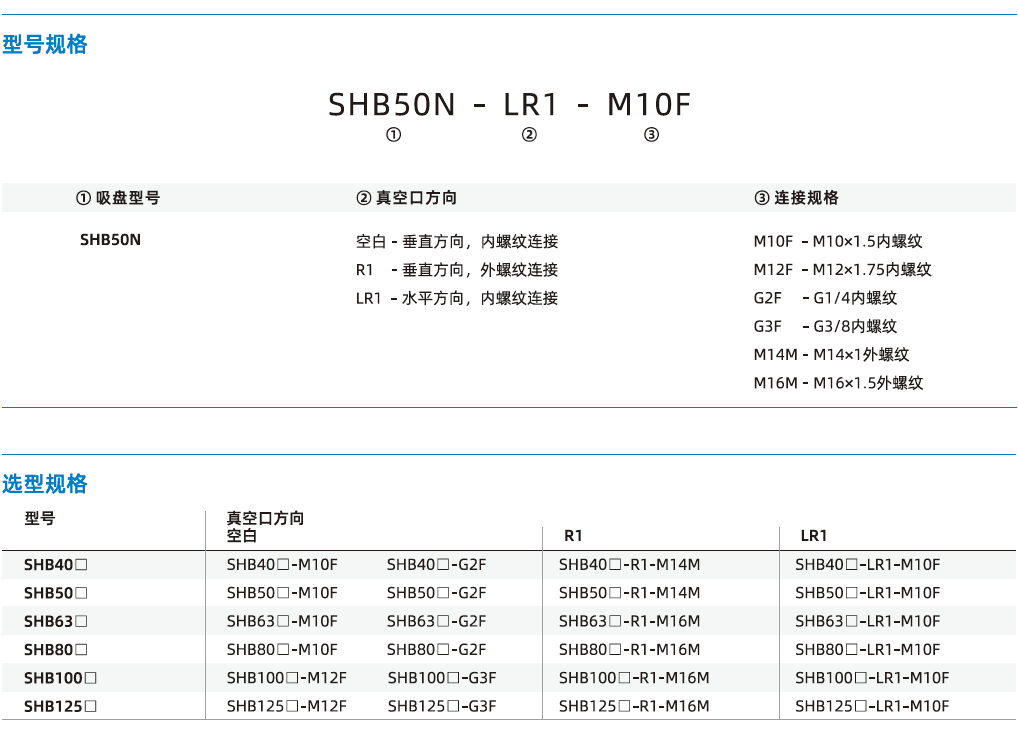 型号规格

SHB50N - LR1 - M10F
① ② ③

| ① 吸盘型号 | ② 真空口方向 | ③ 连接规格 |
|---|---|---|
| SHB50N | 空白 - 垂直方向，内螺纹连接 | M10F - M10×1.5内螺纹 |
| | R1 - 垂直方向，外螺纹连接 | M12F - M12×1.75内螺纹 |
| | LR1 - 水平方向，内螺纹连接 | G2F - G1/4内螺纹 |
| | | G3F - G3/8内螺纹 |
| | | M14M - M14×1外螺纹 |
| | | M16M - M16×1.5外螺纹 |

选型规格

| 型号 | 真空口方向 空白 | | R1 | LR1 |
|---|---|---|---|---|
| SHB40□ | SHB40□-M10F | SHB40□-G2F | SHB40□-R1-M14M | SHB40□-LR1-M10F |
| SHB50□ | SHB50□-M10F | SHB50□-G2F | SHB50□-R1-M14M | SHB50□-LR1-M10F |
| SHB63□ | SHB63□-M10F | SHB63□-G2F | SHB63□-R1-M16M | SHB63□-LR1-M10F |
| SHB80□ | SHB80□-M10F | SHB80□-G2F | SHB80□-R1-M16M | SHB80□-LR1-M10F |
| SHB100□ | SHB100□-M12F | SHB100□-G3F | SHB100□-R1-M16M | SHB100□-LR1-M10F |
| SHB125□ | SHB125□-M12F | SHB125□-G3F | SHB125□-R1-M16M | SHB125□-LR1-M10F |